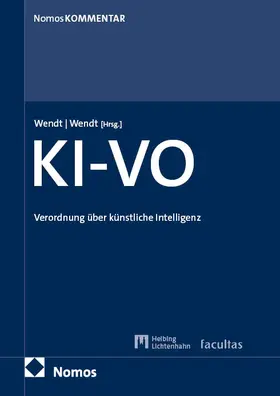 NomosKOMMENTAR

Wendt | Wendt [Hrsg.]

KI-VO

Verordnung über künstliche Intelligenz

Helbing Lichtenhahn

facultas

Nomos